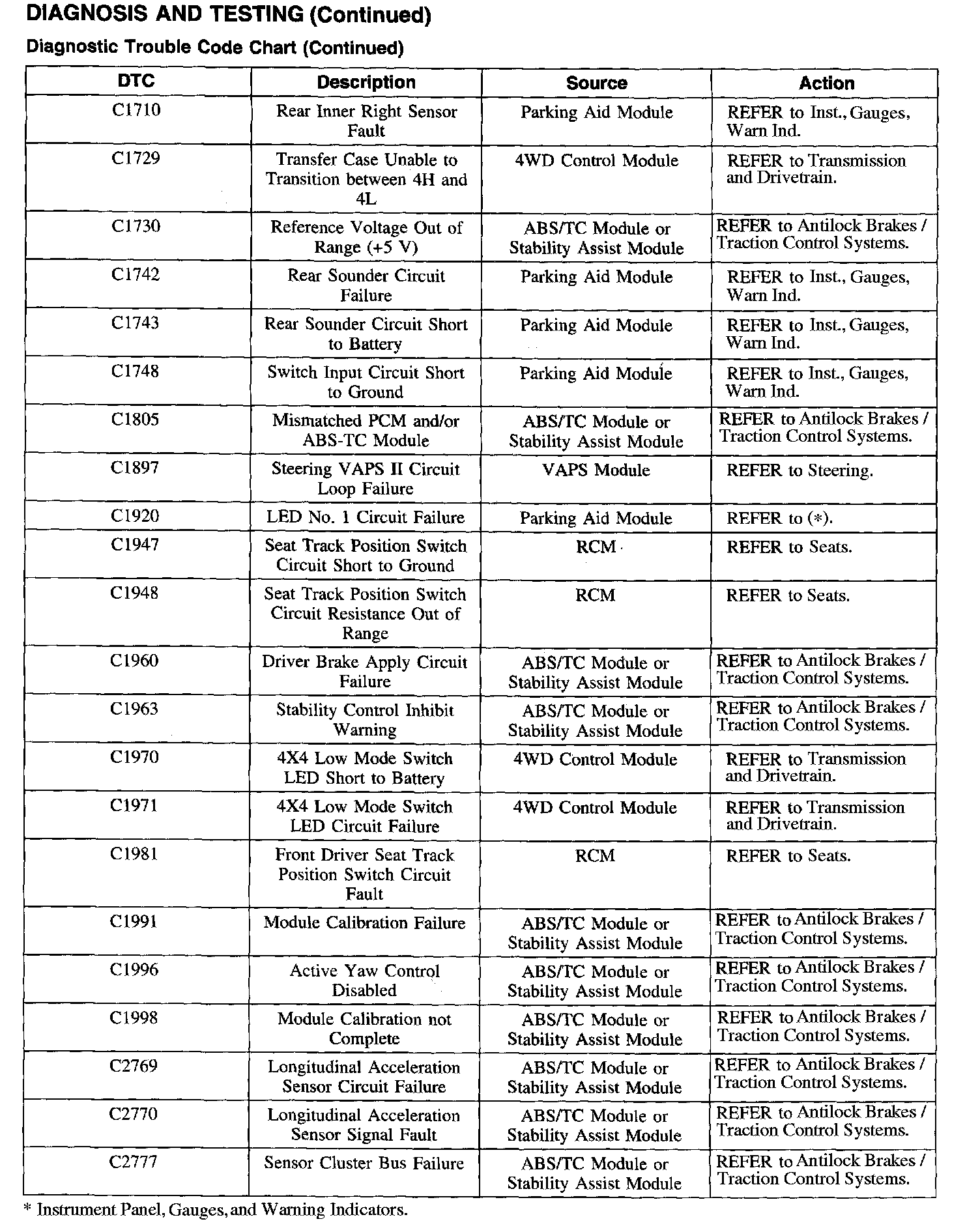 DIAGNOSIS AND TESTING (Continued)

Diagnostic Trouble Code Chart (Continued)

| DTC | Description | Source | Action |
|---|---|---|---|
| C1710 | Rear Inner Right Sensor Fault | Parking Aid Module | REFER to Inst., Gauges, Warn Ind. |
| C1729 | Transfer Case Unable to Transition between 4H and 4L | 4WD Control Module | REFER to Transmission and Drivetrain. |
| C1730 | Reference Voltage Out of Range (+5 V) | ABS/TC Module or Stability Assist Module | REFER to Antilock Brakes / Traction Control Systems. |
| C1742 | Rear Sounder Circuit Failure | Parking Aid Module | REFER to Inst., Gauges, Warn Ind. |
| C1743 | Rear Sounder Circuit Short to Battery | Parking Aid Module | REFER to Inst., Gauges, Warn Ind. |
| C1748 | Switch Input Circuit Short to Ground | Parking Aid Module | REFER to Inst., Gauges, Warn Ind. |
| C1805 | Mismatched PCM and/or ABS-TC Module | ABS/TC Module or Stability Assist Module | REFER to Antilock Brakes / Traction Control Systems. |
| C1897 | Steering VAPS II Circuit Loop Failure | VAPS Module | REFER to Steering. |
| C1920 | LED No. 1 Circuit Failure | Parking Aid Module | REFER to (*). |
| C1947 | Seat Track Position Switch Circuit Short to Ground | RCM | REFER to Seats. |
| C1948 | Seat Track Position Switch Circuit Resistance Out of Range | RCM | REFER to Seats. |
| C1960 | Driver Brake Apply Circuit Failure | ABS/TC Module or Stability Assist Module | REFER to Antilock Brakes / Traction Control Systems. |
| C1963 | Stability Control Inhibit Warning | ABS/TC Module or Stability Assist Module | REFER to Antilock Brakes / Traction Control Systems. |
| C1970 | 4X4 Low Mode Switch LED Short to Battery | 4WD Control Module | REFER to Transmission and Drivetrain. |
| C1971 | 4X4 Low Mode Switch LED Circuit Failure | 4WD Control Module | REFER to Transmission and Drivetrain. |
| C1981 | Front Driver Seat Track Position Switch Circuit Fault | RCM | REFER to Seats. |
| C1991 | Module Calibration Failure | ABS/TC Module or Stability Assist Module | REFER to Antilock Brakes / Traction Control Systems. |
| C1996 | Active Yaw Control Disabled | ABS/TC Module or Stability Assist Module | REFER to Antilock Brakes / Traction Control Systems. |
| C1998 | Module Calibration not Complete | ABS/TC Module or Stability Assist Module | REFER to Antilock Brakes / Traction Control Systems. |
| C2769 | Longitudinal Acceleration Sensor Circuit Failure | ABS/TC Module or Stability Assist Module | REFER to Antilock Brakes / Traction Control Systems. |
| C2770 | Longitudinal Acceleration Sensor Signal Fault | ABS/TC Module or Stability Assist Module | REFER to Antilock Brakes / Traction Control Systems. |
| C2777 | Sensor Cluster Bus Failure | ABS/TC Module or Stability Assist Module | REFER to Antilock Brakes / Traction Control Systems. |

* Instrument Panel, Gauges, and Warning Indicators.